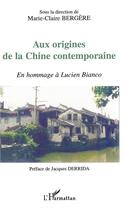 Sous la direction de
Marie-Claire BERGÈRE

Aux origines de la Chine contemporaine

En hommage à Lucien Bianco

Préface de Jacques DERRIDA

L'Harmattan